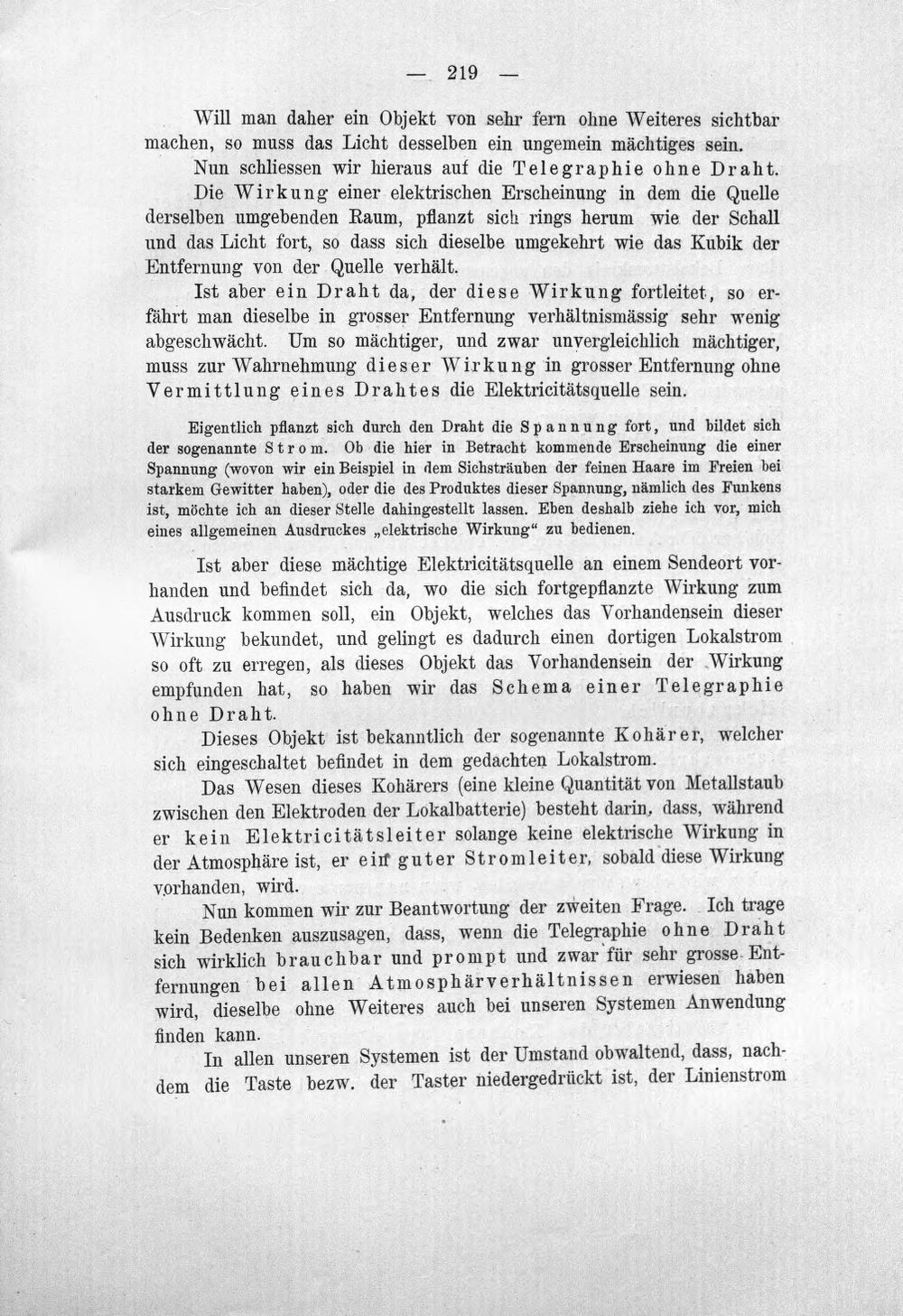 — 219 —

Will man daher ein Objekt von sehr fern ohne Weiteres sichtbar machen, so muss das Licht desselben ein ungemein mächtiges sein.

Nun schliessen wir hieraus auf die Telegraphie ohne Draht.

Die Wirkung einer elektrischen Erscheinung in dem die Quelle derselben umgebenden Raum, pflanzt sich rings herum wie der Schall und das Licht fort, so dass sich dieselbe umgekehrt wie das Kubik der Entfernung von der Quelle verhält.

Ist aber ein Draht da, der diese Wirkung fortleitet, so erfährt man dieselbe in grosser Entfernung verhältnismässig sehr wenig abgeschwächt. Um so mächtiger, und zwar unvergleichlich mächtiger, muss zur Wahrnehmung dieser Wirkung in grosser Entfernung ohne Vermittlung eines Drahtes die Elektricitätsquelle sein.

Eigentlich pflanzt sich durch den Draht die Spannung fort, und bildet sich der sogenannte Strom. Ob die hier in Betracht kommende Erscheinung die einer Spannung (wovon wir ein Beispiel in dem Sichsträuben der feinen Haare im Freien bei starkem Gewitter haben), oder die des Produktes dieser Spannung, nämlich des Funkens ist, möchte ich an dieser Stelle dahingestellt lassen. Eben deshalb ziehe ich vor, mich eines allgemeinen Ausdruckes „elektrische Wirkung“ zu bedienen.

Ist aber diese mächtige Elektricitätsquelle an einem Sendeort vorhanden und befindet sich da, wo die sich fortgepflanzte Wirkung zum Ausdruck kommen soll, ein Objekt, welches das Vorhandensein dieser Wirkung bekundet, und gelingt es dadurch einen dortigen Lokalstrom so oft zu erregen, als dieses Objekt das Vorhandensein der Wirkung empfunden hat, so haben wir das Schema einer Telegraphie ohne Draht.

Dieses Objekt ist bekanntlich der sogenannte Kohärer, welcher sich eingeschaltet befindet in dem gedachten Lokalstrom.

Das Wesen dieses Kohärers (eine kleine Quantität von Metallstaub zwischen den Elektroden der Lokalbatterie) besteht darin, dass, während er kein Elektricitätsleiter solange keine elektrische Wirkung in der Atmosphäre ist, er ein guter Stromleiter, sobald diese Wirkung vorhanden, wird.

Nun kommen wir zur Beantwortung der zweiten Frage. Ich trage kein Bedenken auszusagen, dass, wenn die Telegraphie ohne Draht sich wirklich brauchbar und prompt und zwar für sehr grosse Entfernungen bei allen Atmosphärverhältnissen erwiesen haben wird, dieselbe ohne Weiteres auch bei unseren Systemen Anwendung finden kann.

In allen unseren Systemen ist der Umstand obwaltend, dass, nachdem die Taste bezw. der Taster niedergedrückt ist, der Linienstrom